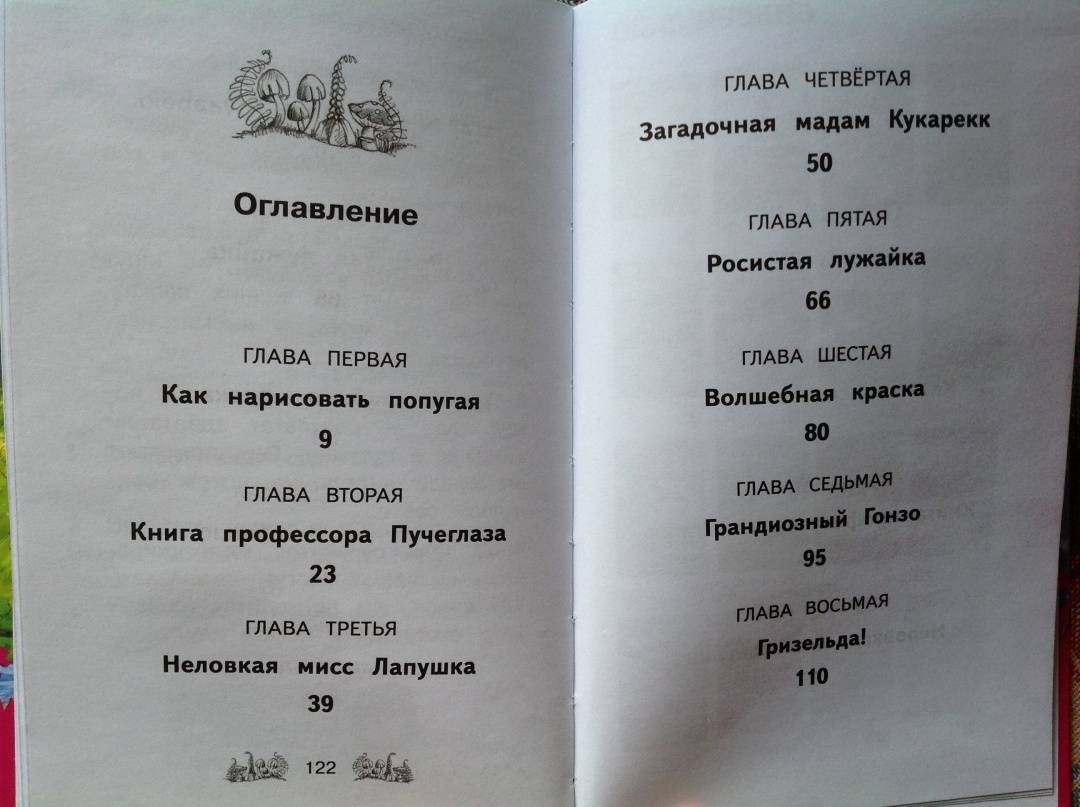 Оглавление

ГЛАВА ПЕРВАЯ
Как нарисовать попугая
9

ГЛАВА ВТОРАЯ
Книга профессора Пучеглаза
23

ГЛАВА ТРЕТЬЯ
Неловкая мисс Лапушка
39

122

ГЛАВА ЧЕТВЁРТАЯ
Загадочная мадам Кукарекк
50

ГЛАВА ПЯТАЯ
Росистая лужайка
66

ГЛАВА ШЕСТАЯ
Волшебная краска
80

ГЛАВА СЕДЬМАЯ
Грандиозный Гонзо
95

ГЛАВА ВОСЬМАЯ
Гризельда!
110